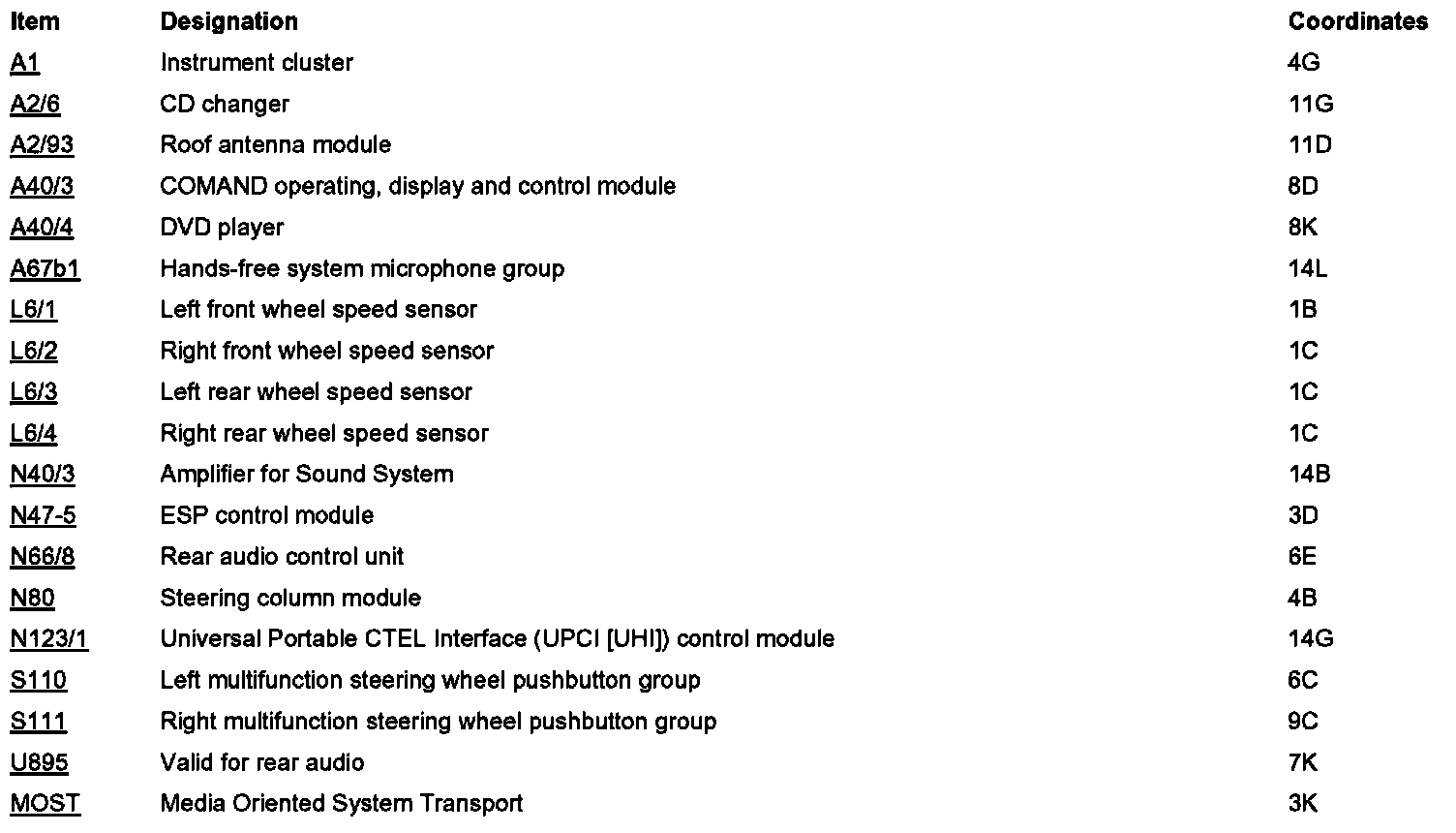 | Item | Designation | Coordinates |
|---|---|---|
| A1 | Instrument cluster | 4G |
| A2/6 | CD changer | 11G |
| A2/93 | Roof antenna module | 11D |
| A40/3 | COMAND operating, display and control module | 8D |
| A40/4 | DVD player | 8K |
| A67b1 | Hands-free system microphone group | 14L |
| L6/1 | Left front wheel speed sensor | 1B |
| L6/2 | Right front wheel speed sensor | 1C |
| L6/3 | Left rear wheel speed sensor | 1C |
| L6/4 | Right rear wheel speed sensor | 1C |
| N40/3 | Amplifier for Sound System | 14B |
| N47-5 | ESP control module | 3D |
| N66/8 | Rear audio control unit | 6E |
| N80 | Steering column module | 4B |
| N123/1 | Universal Portable CTEL Interface (UPCI [UHI]) control module | 14G |
| S110 | Left multifunction steering wheel pushbutton group | 6C |
| S111 | Right multifunction steering wheel pushbutton group | 9C |
| U895 | Valid for rear audio | 7K |
| MOST | Media Oriented System Transport | 3K |